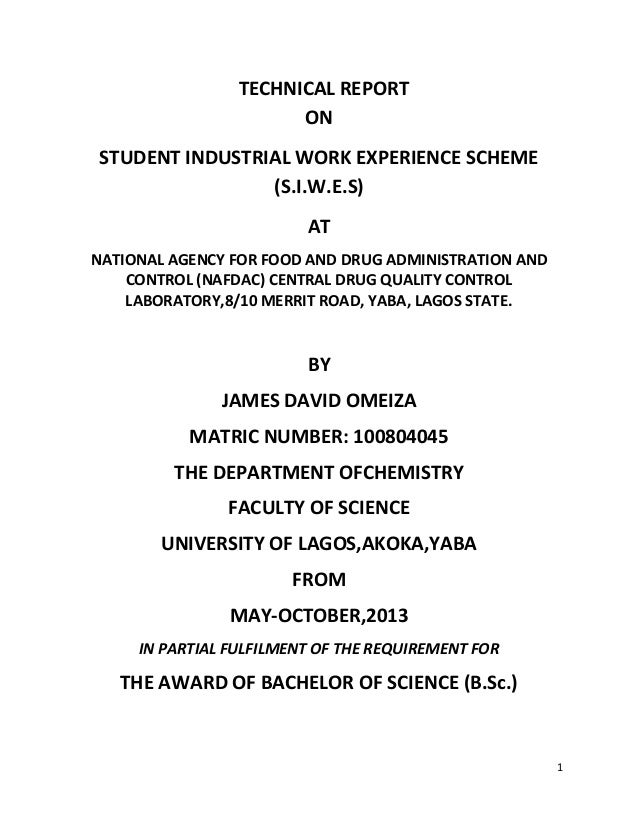 TECHNICAL REPORT
ON

STUDENT INDUSTRIAL WORK EXPERIENCE SCHEME
(S.I.W.E.S)

AT

NATIONAL AGENCY FOR FOOD AND DRUG ADMINISTRATION AND CONTROL (NAFDAC) CENTRAL DRUG QUALITY CONTROL LABORATORY,8/10 MERRIT ROAD, YABA, LAGOS STATE.

BY

JAMES DAVID OMEIZA

MATRIC NUMBER: 100804045

THE DEPARTMENT OFCHEMISTRY

FACULTY OF SCIENCE

UNIVERSITY OF LAGOS,AKOKA,YABA

FROM

MAY-OCTOBER,2013

IN PARTIAL FULFILMENT OF THE REQUIREMENT FOR

THE AWARD OF BACHELOR OF SCIENCE (B.Sc.)

1